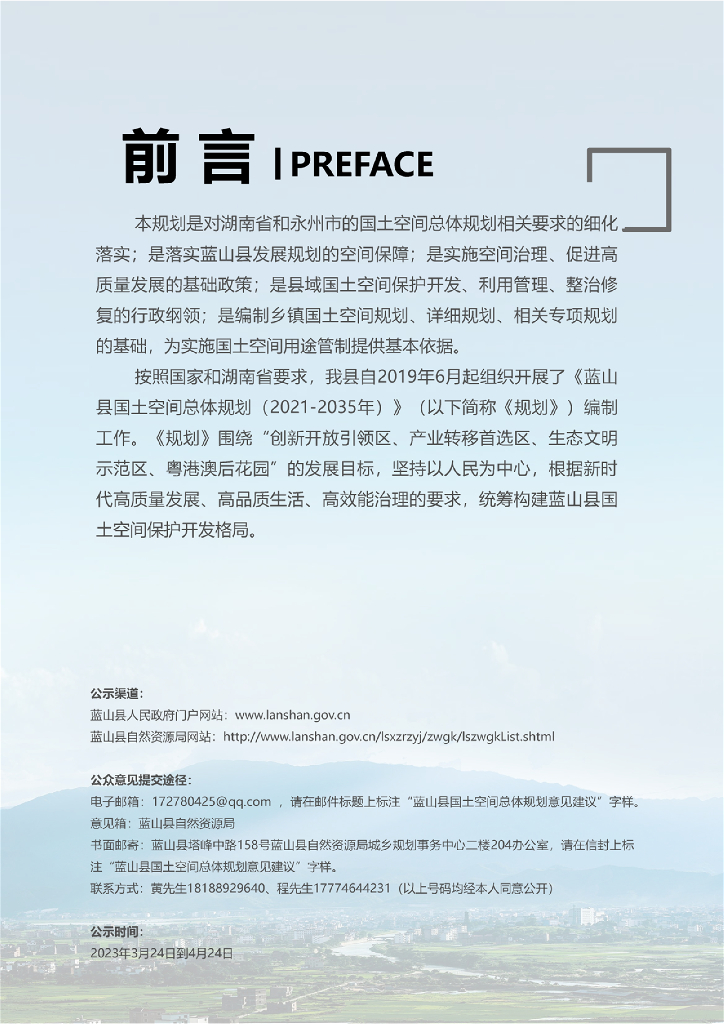 前言 | PREFACE

本规划是对湖南省和永州市的国土空间总体规划相关要求的细化落实；是落实蓝山县发展规划的空间保障；是实施空间治理、促进高质量发展的基础政策；是县域国土空间保护开发、利用管理、整治修复的行政纲领；是编制乡镇国土空间规划、详细规划、相关专项规划的基础，为实施国土空间用途管制提供基本依据。

按照国家和湖南省要求，我县自2019年6月起组织开展了《蓝山县国土空间总体规划（2021-2035年）》（以下简称《规划》）编制工作。《规划》围绕“创新开放引领区、产业转移首选区、生态文明示范区、粤港澳后花园”的发展目标，坚持以人民为中心，根据新时代高质量发展、高品质生活、高效能治理的要求，统筹构建蓝山县国土空间保护开发格局。

公示渠道：
蓝山县人民政府门户网站：www.lanshan.gov.cn
蓝山县自然资源局网站：http://www.lanshan.gov.cn/lsxzrzyj/zwgk/lszwgkList.shtml

公众意见提交途径：
电子邮箱：172780425@qq.com ，请在邮件标题上标注“蓝山县国土空间总体规划意见建议”字样。
意见箱：蓝山县自然资源局
书面邮寄：蓝山县塔峰中路158号蓝山县自然资源局城乡规划事务中心二楼204办公室，请在信封上标注“蓝山县国土空间总体规划意见建议”字样。
联系方式：黄先生18188929640、程先生17774644231（以上号码均经本人同意公开）

公示时间：
2023年3月24日到4月24日